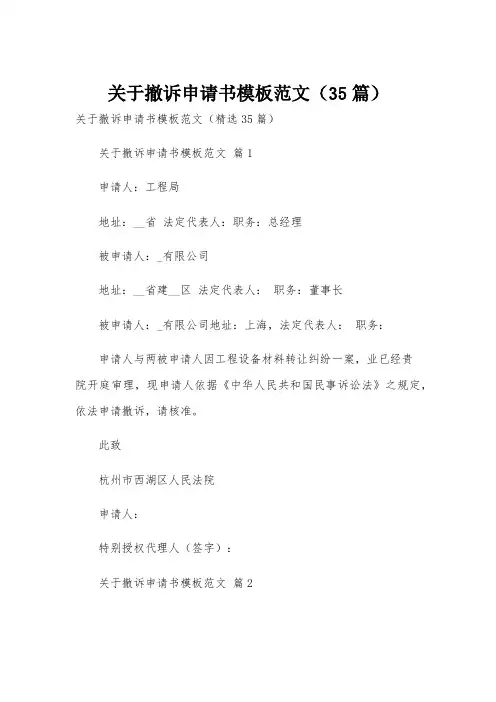 关于撤诉申请书模板范文（35篇）

关于撤诉申请书模板范文（精选35篇）

关于撤诉申请书模板范文 篇1

申请人：工程局

地址：__省 法定代表人：职务：总经理

被申请人：_有限公司

地址：__省建__区 法定代表人： 职务：董事长

被申请人：_有限公司地址：上海，法定代表人： 职务：

申请人与两被申请人因工程设备材料转让纠纷一案，业已经贵院开庭审理，现申请人依据《中华人民共和国民事诉讼法》之规定，依法申请撤诉，请核准。

此致

杭州市西湖区人民法院

申请人：

特别授权代理人（签字）：

关于撤诉申请书模板范文 篇2